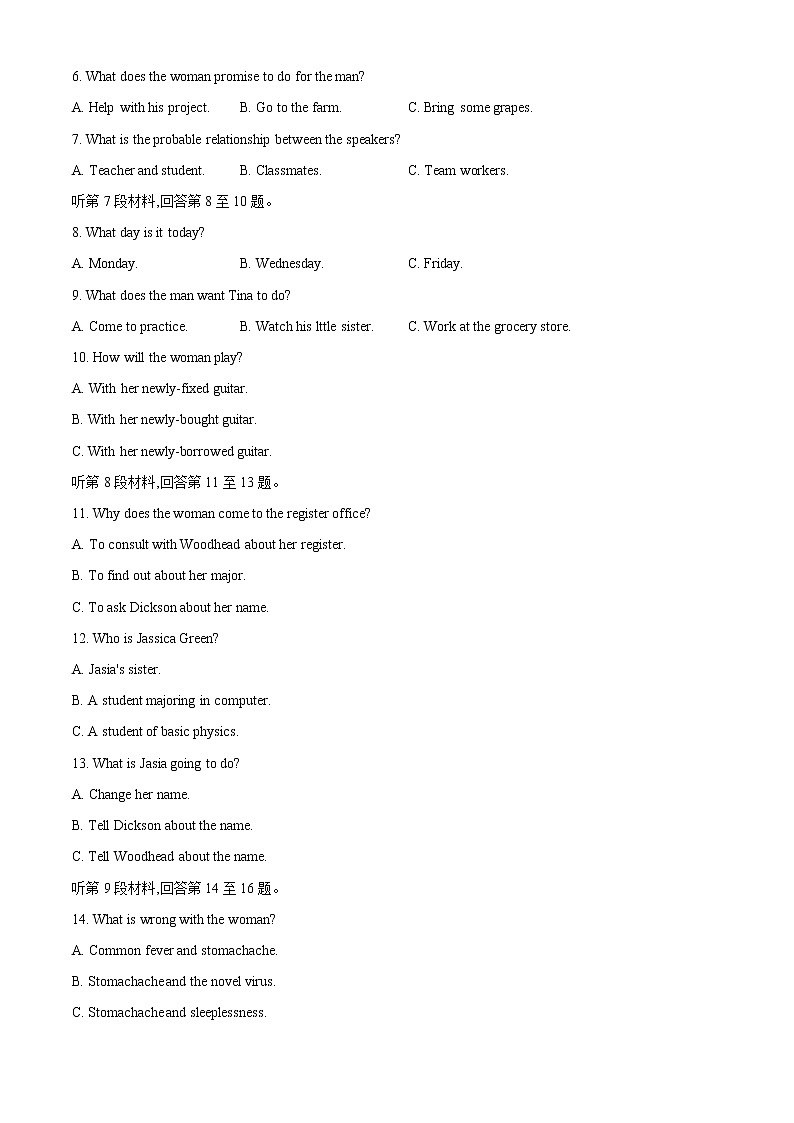 6. What does the woman promise to do for the man?

A. Help with his project.
B. Go to the farm.
C. Bring some grapes.

7. What is the probable relationship between the speakers?

A. Teacher and student.
B. Classmates.
C. Team workers.

听第 7 段材料,回答第 8 至 10 题。

8. What day is it today?

A. Monday.
B. Wednesday.
C. Friday.

9. What does the man want Tina to do?

A. Come to practice.
B. Watch his lttle sister.
C. Work at the grocery store.

10. How will the woman play?

A. With her newly-fixed guitar.

B. With her newly-bought guitar.

C. With her newly-borrowed guitar.

听第 8 段材料,回答第 11 至 13 题。

11. Why does the woman come to the register office?

A. To consult with Woodhead about her register.

B. To find out about her major.

C. To ask Dickson about her name.

12. Who is Jassica Green?

A. Jasia's sister.

B. A student majoring in computer.

C. A student of basic physics.

13. What is Jasia going to do?

A. Change her name.

B. Tell Dickson about the name.

C. Tell Woodhead about the name.

听第 9 段材料,回答第 14 至 16 题。

14. What is wrong with the woman?

A. Common fever and stomachache.

B. Stomachacheand the novel virus.

C. Stomachacheand sleeplessness.